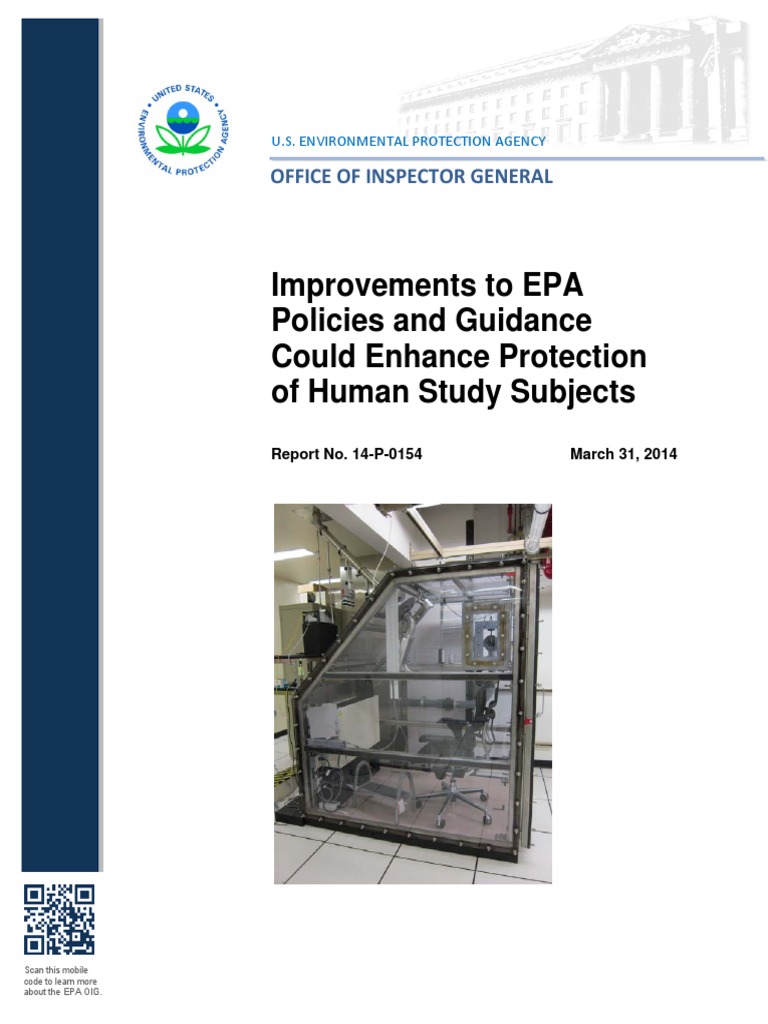 UNITED STATES ENVIRONMENTAL PROTECTION AGENCY

U.S. ENVIRONMENTAL PROTECTION AGENCY

OFFICE OF INSPECTOR GENERAL

Improvements to EPA Policies and Guidance Could Enhance Protection of Human Study Subjects

Report No. 14-P-0154

March 31, 2014

Scan this mobile code to learn more about the EPA OIG.